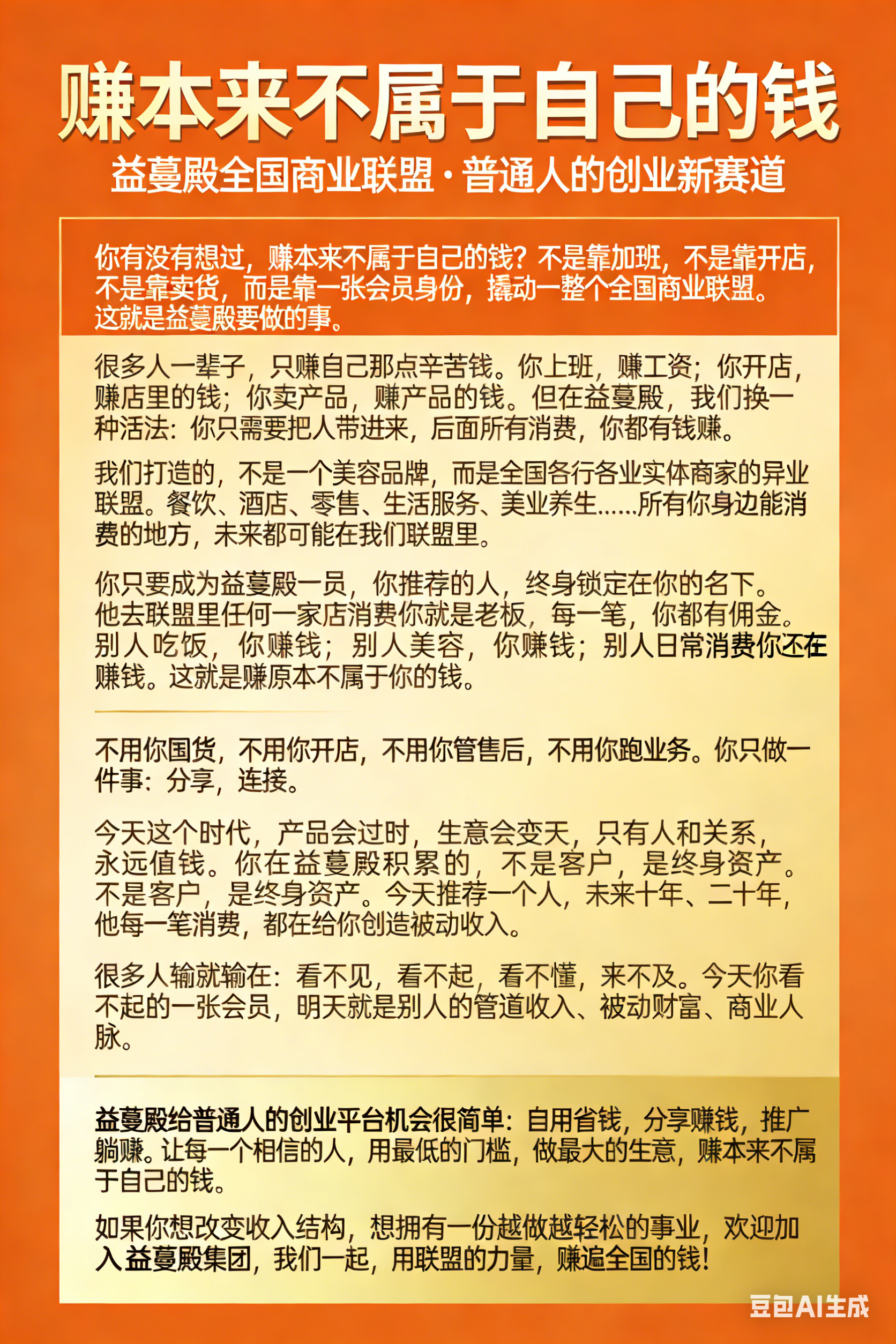 赚本来不属于自己的钱

益蔓殿全国商业联盟·普通人的创业新赛道

你有没有想过，赚本来不属于自己的钱？不是靠加班，不是靠开店，不是靠卖货，而是靠一张会员身份，撬动一整个全国商业联盟。这就是益蔓殿要做的事。

很多人一辈子，只赚自己那点辛苦钱。你上班，赚工资；你开店，赚店里的钱；你卖产品，赚产品的钱。但在益蔓殿，我们换一种活法：你只需要把人带进来，后面所有消费，你都有钱赚。

我们打造的，不是一个美容品牌，而是全国各行各业实体商家的异业联盟。餐饮、酒店、零售、生活服务、美业养生……所有你身边能消费的地方，未来都可能在我们联盟里。

你只要成为益蔓殿一员，你推荐的人，终身锁定在你的名下。他去联盟里任何一家店消费你就是老板，每一笔，你都有佣金。别人吃饭，你赚钱；别人美容，你赚钱；别人日常消费你还在赚钱。这就是赚原本不属于你的钱。

不用你国货，不用你开店，不用你管售后，不用你跑业务。你只做一件事：分享，连接。

今天这个时代，产品会过时，生意会变天，只有人和关系，永远值钱。你在益蔓殿积累的，不是客户，是终身资产。不是客户，是终身资产。今天推荐一个人，未来十年、二十年，他每一笔消费，都在给你创造被动收入。

很多人输就输在：看不见，看不起，看不懂，来不及。今天你看不起的一张会员，明天就是别人的管道收入、被动财富、商业人脉。

益蔓殿给普通人的创业平台机会很简单：自用省钱，分享赚钱，推广躺赚。让每一个相信的人，用最低的门槛，做最大的生意，赚本来不属于自己的钱。

如果你想改变收入结构，想拥有一份越做越轻松的事业，欢迎加入益蔓殿集团，我们一起，用联盟的力量，赚遍全国的钱！

豆包AI生成